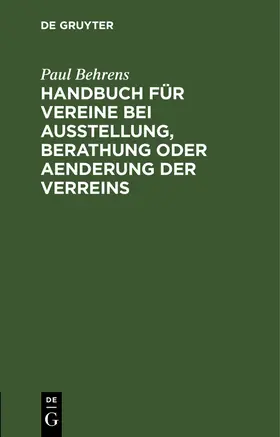 DE GRUYTER

Paul Behrens
HANDBUCH FÜR VEREINE BEI AUSSTELLUNG, BERATHUNG ODER AENDERUNG DER VERREINS

DE
G